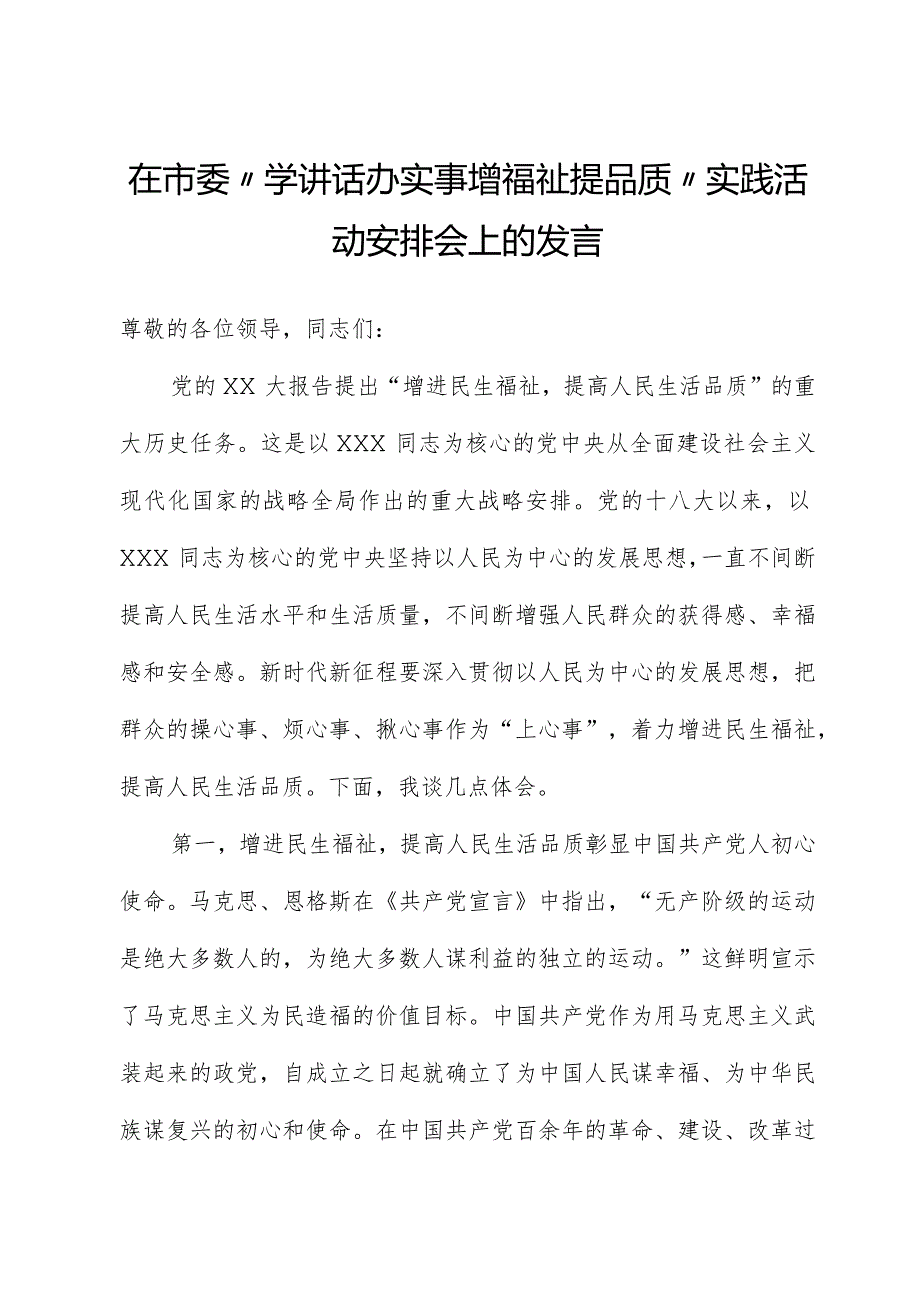 在市委〃学讲话办实事增福祉提品质〃实践活动安排会上的发言

尊敬的各位领导，同志们：

党的XX大报告提出“增进民生福祉，提高人民生活品质”的重大历史任务。这是以XXX同志为核心的党中央从全面建设社会主义现代化国家的战略全局作出的重大战略安排。党的十八大以来，以XXX同志为核心的党中央坚持以人民为中心的发展思想，一直不间断提高人民生活水平和生活质量，不间断增强人民群众的获得感、幸福感和安全感。新时代新征程要深入贯彻以人民为中心的发展思想，把群众的操心事、烦心事、揪心事作为“上心事”，着力增进民生福祉，提高人民生活品质。下面，我谈几点体会。

第一，增进民生福祉，提高人民生活品质彰显中国共产党人初心使命。马克思、恩格斯在《共产党宣言》中指出，“无产阶级的运动是绝大多数人的，为绝大多数人谋利益的独立的运动。”这鲜明宣示了马克思主义为民造福的价值目标。中国共产党作为用马克思主义武装起来的政党，自成立之日起就确立了为中国人民谋幸福、为中华民族谋复兴的初心和使命。在中国共产党百余年的革命、建设、改革过